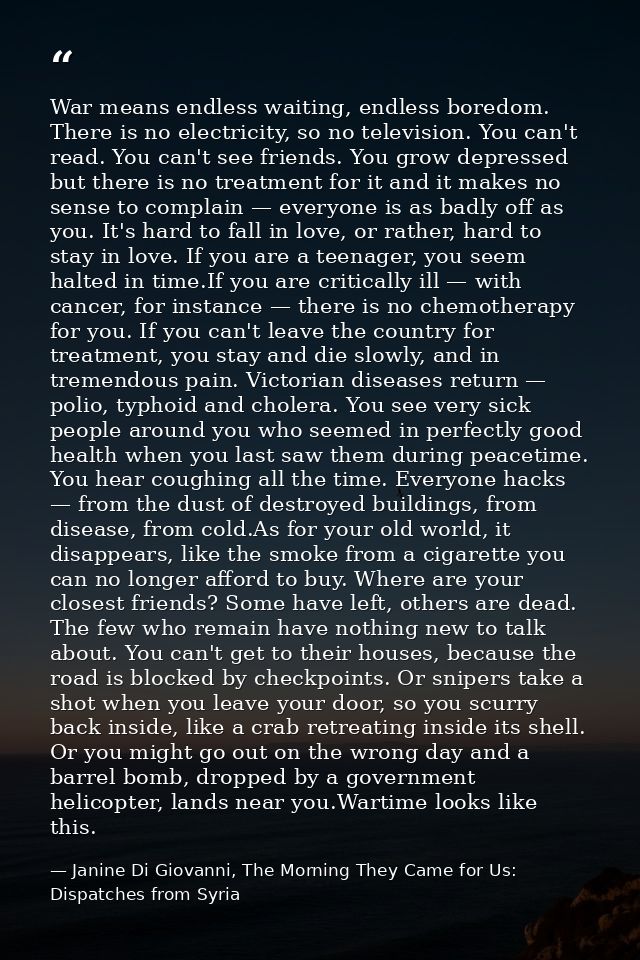 "

War means endless waiting, endless boredom. There is no electricity, so no television. You can't read. You can't see friends. You grow depressed but there is no treatment for it and it makes no sense to complain — everyone is as badly off as you. It's hard to fall in love, or rather, hard to stay in love. If you are a teenager, you seem halted in time.If you are critically ill — with cancer, for instance — there is no chemotherapy for you. If you can't leave the country for treatment, you stay and die slowly, and in tremendous pain. Victorian diseases return — polio, typhoid and cholera. You see very sick people around you who seemed in perfectly good health when you last saw them during peacetime. You hear coughing all the time. Everyone hacks — from the dust of destroyed buildings, from disease, from cold.As for your old world, it disappears, like the smoke from a cigarette you can no longer afford to buy. Where are your closest friends? Some have left, others are dead. The few who remain have nothing new to talk about. You can't get to their houses, because the road is blocked by checkpoints. Or snipers take a shot when you leave your door, so you scurry back inside, like a crab retreating inside its shell. Or you might go out on the wrong day and a barrel bomb, dropped by a government helicopter, lands near you.Wartime looks like this.

— Janine Di Giovanni, The Morning They Came for Us: Dispatches from Syria